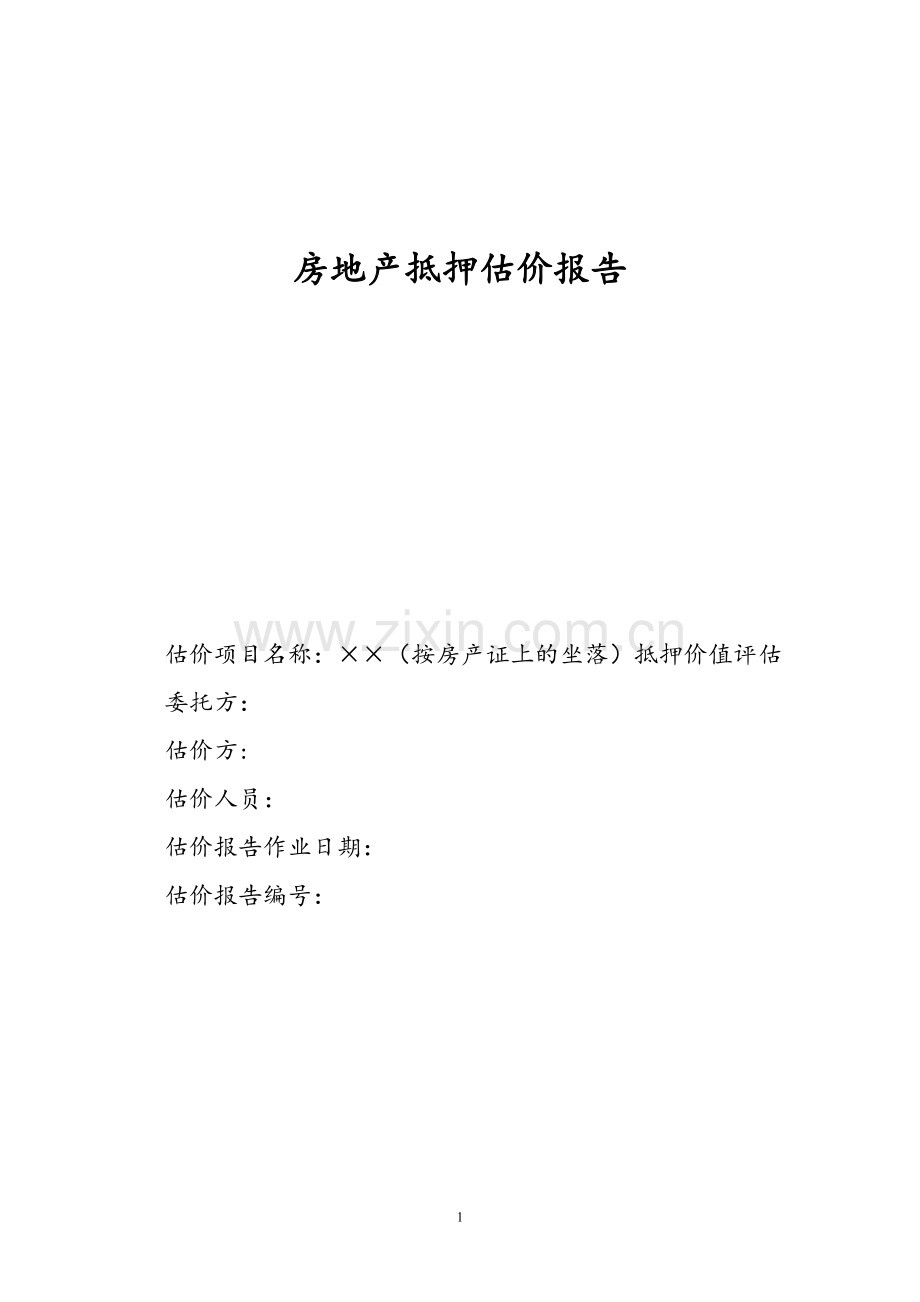 房地产抵押估价报告

www.zixin.com.cn

估价项目名称：××（按房产证上的坐落）抵押价值评估

委托方：

估价方：

估价人员：

估价报告作业日期：

估价报告编号：

1